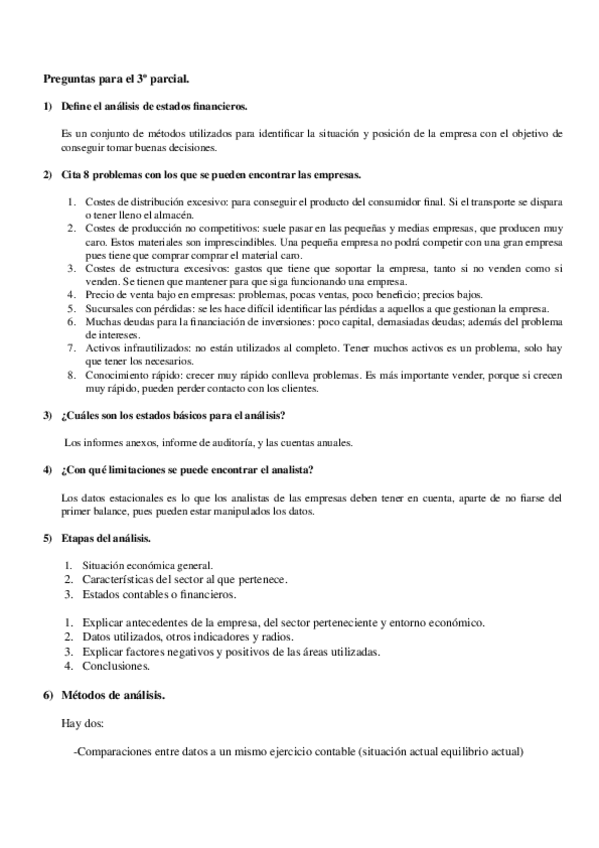 Preguntas para el 3º parcial.

1) Define el análisis de estados financieros.

Es un conjunto de métodos utilizados para identificar la situación y posición de la empresa con el objetivo de conseguir tomar buenas decisiones.

2) Cita 8 problemas con los que se pueden encontrar las empresas.

1. Costes de distribución excesivo: para conseguir el producto del consumidor final. Si el transporte se dispara o tener lleno el almacén.
2. Costes de producción no competitivos: suele pasar en las pequeñas y medias empresas, que producen muy caro. Estos materiales son imprescindibles. Una pequeña empresa no podrá competir con una gran empresa pues tiene que comprar comprar el material caro.
3. Costes de estructura excesivos: gastos que tiene que soportar la empresa, tanto si no venden como si venden. Se tienen que mantener para que siga funcionando una empresa.
4. Precio de venta bajo en empresas: problemas, pocas ventas, poco beneficio; precios bajos.
5. Sucursales con pérdidas: se les hace difícil identificar las pérdidas a aquellos a que gestionan la empresa.
6. Muchas deudas para la financiación de inversiones: poco capital, demasiadas deudas; además del problema de intereses.
7. Activos infrautilizados: no están utilizados al completo. Tener muchos activos es un problema, solo hay que tener los necesarios.
8. Conocimiento rápido: crecer muy rápido conlleva problemas. Es más importante vender, porque si crecen muy rápido, pueden perder contacto con los clientes.

3) ¿Cuáles son los estados básicos para el análisis?

Los informes anexos, informe de auditoría, y las cuentas anuales.

4) ¿Con qué limitaciones se puede encontrar el analista?

Los datos estacionales es lo que los analistas de las empresas deben tener en cuenta, aparte de no fiarse del primer balance, pues pueden estar manipulados los datos.

5) Etapas del análisis.

1. Situación económica general.
2. Características del sector al que pertenece.
3. Estados contables o financieros.

1. Explicar antecedentes de la empresa, del sector perteneciente y entorno económico.
2. Datos utilizados, otros indicadores y radios.
3. Explicar factores negativos y positivos de las áreas utilizadas.
4. Conclusiones.

6) Métodos de análisis.

Hay dos:

-Comparaciones entre datos a un mismo ejercicio contable (situación actual equilibrio actual)